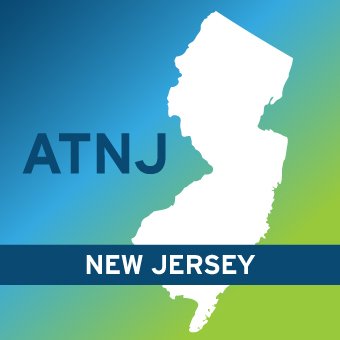 ATNJ

NEW JERSEY